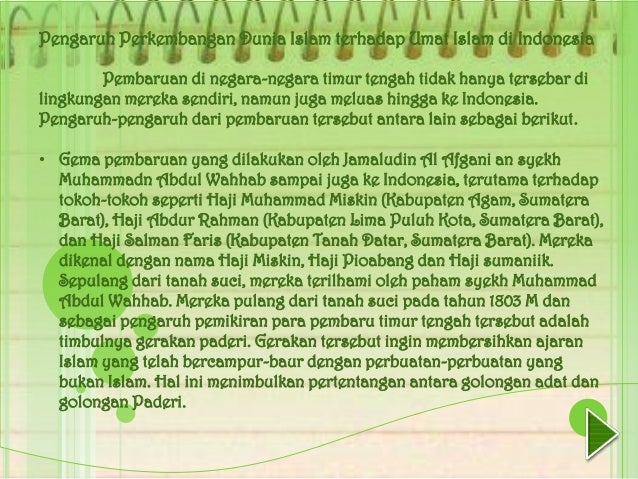 Pengaruh Perkembangan Dunia Islam terhadap Umat Islam di Indonesia

Pembaruan di negara-negara timur tengah tidak hanya tersebar di lingkungan mereka sendiri, namun juga meluas hingga ke Indonesia. Pengaruh-pengaruh dari pembaruan tersebut antara lain sebagai berikut.

• Gema pembaruan yang dilakukan oleh Jamaludin Al Afgani an syekh Muhammadn Abdul Wahhab sampai juga ke Indonesia, terutama terhadap tokoh-tokoh seperti Haji Muhammad Miskin (Kabupaten Agam, Sumatera Barat), Haji Abdur Rahman (Kabupaten Lima Puluh Kota, Sumatera Barat), dan Haji Salman Faris (Kabupaten Tanah Datar, Sumatera Barat). Mereka dikenal dengan nama Haji Miskin, Haji Pioabang dan Haji sumaniik. Sepulang dari tanah suci, mereka terilhami oleh paham syekh Muhammad Abdul Wahhab. Mereka pulang dari tanah suci pada tahun 1803 M dan sebagai pengaruh pemikiran para pembaru timur tengah tersebut adalah timbulnya gerakan paderi. Gerakan tersebut ingin membersihkan ajaran Islam yang telah bercampur-baur dengan perbuatan-perbuatan yang bukan Islam. Hal ini menimbulkan pertentangan antara golongan adat dan golongan Paderi.